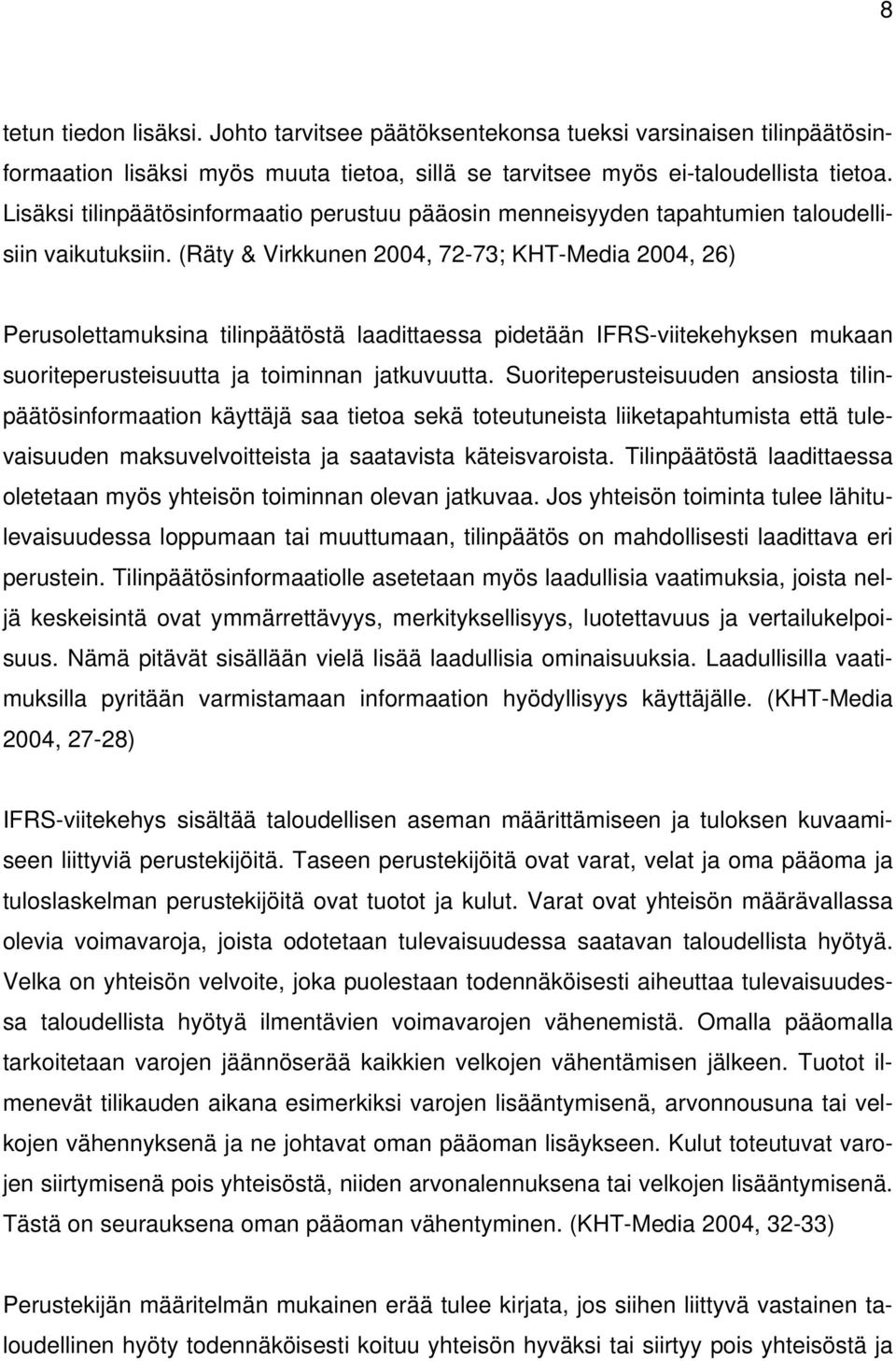 8

tetun tiedon lisäksi. Johto tarvitsee päätöksentekonsa tueksi varsinaisen tilinpäätösinformaation lisäksi myös muuta tietoa, sillä se tarvitsee myös ei-taloudellista tietoa. Lisäksi tilinpäätösinformaatio perustuu pääosin menneisyyden tapahtumien taloudellisiin vaikutuksiin. (Räty & Virkkunen 2004, 72-73; KHT-Media 2004, 26)

Perusolettamuksina tilinpäätöstä laadittaessa pidetään IFRS-viitekehyksen mukaan suoriteperusteisuutta ja toiminnan jatkuvuutta. Suoriteperusteisuuden ansiosta tilinpäätösinformaation käyttäjä saa tietoa sekä toteutuneista liiketapahtumista että tulevaisuuden maksuvelvoitteista ja saatavista käteisvaroista. Tilinpäätöstä laadittaessa oletetaan myös yhteisön toiminnan olevan jatkuvaa. Jos yhteisön toiminta tulee lähitulevaisuudessa loppumaan tai muuttumaan, tilinpäätös on mahdollisesti laadittava eri perustein. Tilinpäätösinformaatiolle asetetaan myös laadullisia vaatimuksia, joista neljä keskeisintä ovat ymmärrettävyys, merkityksellisyys, luotettavuus ja vertailukelpoisuus. Nämä pitävät sisällään vielä lisää laadullisia ominaisuuksia. Laadullisilla vaatimuksilla pyritään varmistamaan informaation hyödyllisyys käyttäjälle. (KHT-Media 2004, 27-28)

IFRS-viitekehys sisältää taloudellisen aseman määrittämiseen ja tuloksen kuvaamiseen liittyviä perustekijöitä. Taseen perustekijöitä ovat varat, velat ja oma pääoma ja tuloslaskelman perustekijöitä ovat tuotot ja kulut. Varat ovat yhteisön määrävallassa olevia voimavaroja, joista odotetaan tulevaisuudessa saatavan taloudellista hyötyä. Velka on yhteisön velvoite, joka puolestaan todennäköisesti aiheuttaa tulevaisuudessa taloudellista hyötyä ilmentävien voimavarojen vähenemistä. Omalla pääomalla tarkoitetaan varojen jäännöserää kaikkien velkojen vähentämisen jälkeen. Tuotot ilmenevät tilikauden aikana esimerkiksi varojen lisääntymisenä, arvonnousuna tai velkojen vähennyksenä ja ne johtavat oman pääoman lisäykseen. Kulut toteutuvat varojen siirtymisenä pois yhteisöstä, niiden arvonalennuksena tai velkojen lisääntymisenä. Tästä on seurauksena oman pääoman vähentyminen. (KHT-Media 2004, 32-33)

Perustekijän määritelmän mukainen erää tulee kirjata, jos siihen liittyvä vastainen taloudellinen hyöty todennäköisesti koituu yhteisön hyväksi tai siirtyy pois yhteisöstä ja